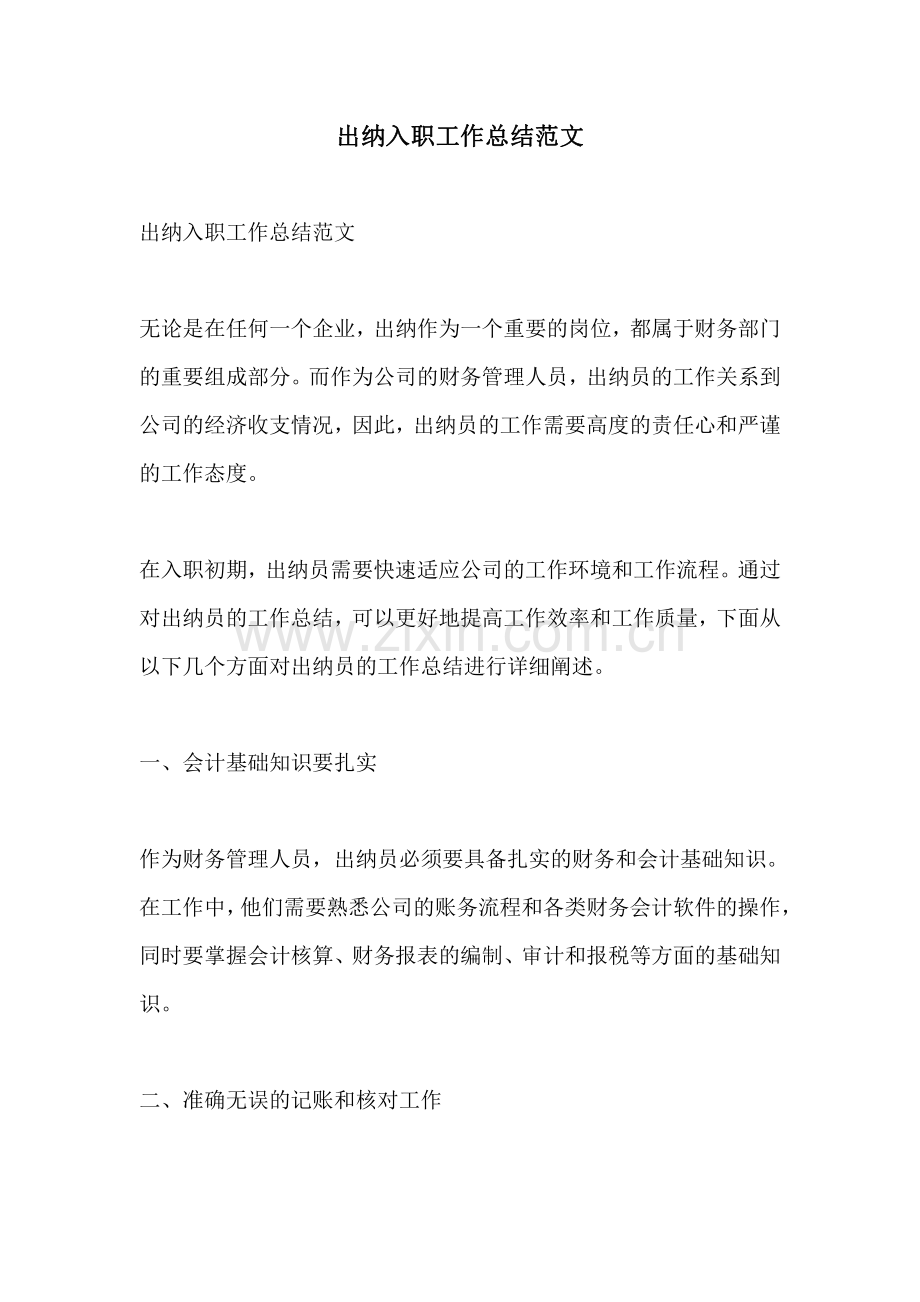 出纳入职工作总结范文

出纳入职工作总结范文

无论是在任何一个企业，出纳作为一个重要的岗位，都属于财务部门的重要组成部分。而作为公司的财务管理人员，出纳员的工作关系到公司的经济收支情况，因此，出纳员的工作需要高度的责任心和严谨的工作态度。

在入职初期，出纳员需要快速适应公司的工作环境和工作流程。通过对出纳员的工作总结，可以更好地提高工作效率和工作质量，下面从以下几个方面对出纳员的工作总结进行详细阐述。

一、会计基础知识要扎实

作为财务管理人员，出纳员必须要具备扎实的财务和会计基础知识。在工作中，他们需要熟悉公司的账务流程和各类财务会计软件的操作，同时要掌握会计核算、财务报表的编制、审计和报税等方面的基础知识。

二、准确无误的记账和核对工作

www.zixin.com.cn